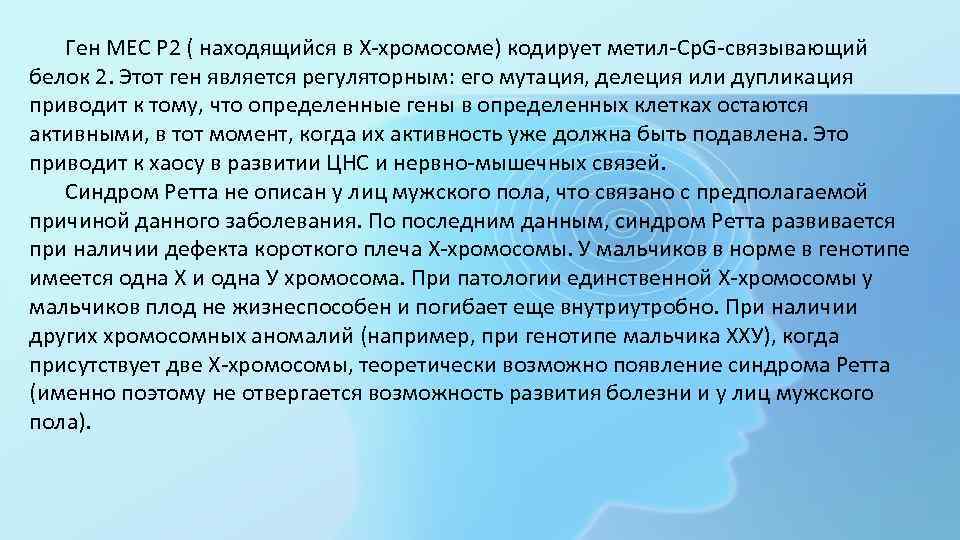 Ген МЕС Р2 ( находящийся в Х-хромосоме) кодирует метил-CpG-связывающий белок 2. Этот ген является регуляторным: его мутация, делеция или дупликация приводит к тому, что определенные гены в определенных клетках остаются активными, в тот момент, когда их активность уже должна быть подавлена. Это приводит к хаосу в развитии ЦНС и нервно-мышечных связей.

Синдром Ретта не описан у лиц мужского пола, что связано с предполагаемой причиной данного заболевания. По последним данным, синдром Ретта развивается при наличии дефекта короткого плеча Х-хромосомы. У мальчиков в норме в генотипе имеется одна Х и одна У хромосома. При патологии единственной Х-хромосомы у мальчиков плод не жизнеспособен и погибает еще внутриутробно. При наличии других хромосомных аномалий (например, при генотипе мальчика ХХУ), когда присутствует две Х-хромосомы, теоретически возможно появление синдрома Ретта (именно поэтому не отвергается возможность развития болезни и у лиц мужского пола).